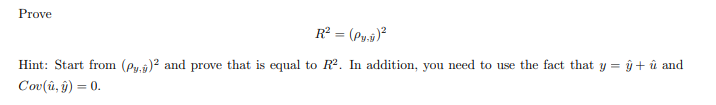 Prove

$R^2 = (\rho_{y,\hat{y}})^2$

Hint: Start from $(\rho_{y,\hat{y}})^2$ and prove that is equal to $R^2$. In addition, you need to use the fact that $y = \hat{y} + \hat{u}$ and $Cov(\hat{u}, \hat{y}) = 0$.